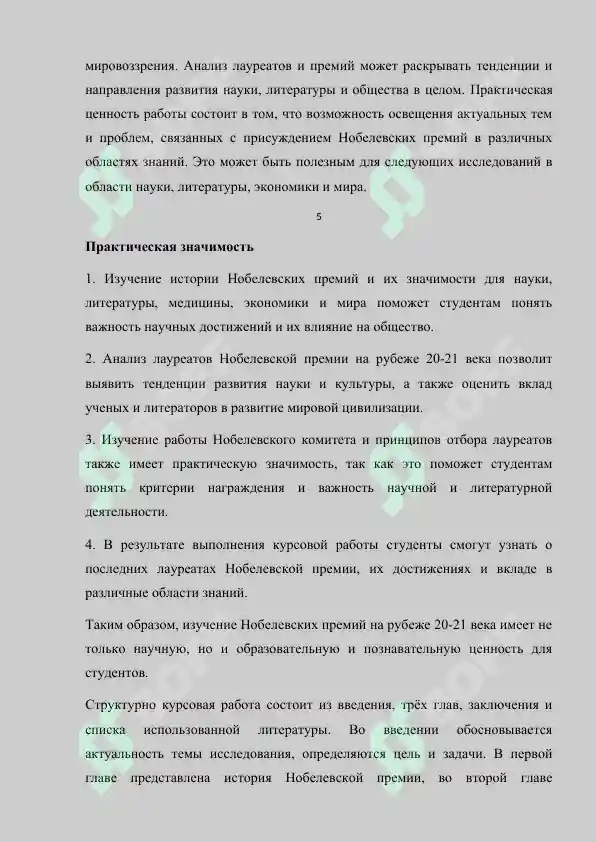 мировоззрения. Анализ лауреатов и премий может раскрывать тенденции и направления развития науки, литературы и общества в целом. Практическая ценность работы состоит в том, что возможность освещения актуальных тем и проблем, связанных с присуждением Нобелевских премий в различных областях знаний. Это может быть полезным для следующих исследований в области науки, литературы, экономики и мира.

5

Практическая значимость

1. Изучение истории Нобелевских премий и их значимости для науки, литературы, медицины, экономики и мира поможет студентам понять важность научных достижений и их влияние на общество.

2. Анализ лауреатов Нобелевской премии на рубеже 20-21 века позволит выявить тенденции развития науки и культуры, а также оценить вклад ученых и литераторов в развитие мировой цивилизации.

3. Изучение работы Нобелевского комитета и принципов отбора лауреатов также имеет практическую значимость, так как это поможет студентам понять критерии награждения и важность научной и литературной деятельности.

4. В результате выполнения курсовой работы студенты смогут узнать о последних лауреатах Нобелевской премии, их достижениях и вкладе в различные области знаний.

Таким образом, изучение Нобелевских премий на рубеже 20-21 века имеет не только научную, но и образовательную и познавательную ценность для студентов.

Структурно курсовая работа состоит из введения, трёх глав, заключения и списка использованной литературы. Во введении обосновывается актуальность темы исследования, определяются цель и задачи. В первой главе представлена история Нобелевской премии, во второй главе